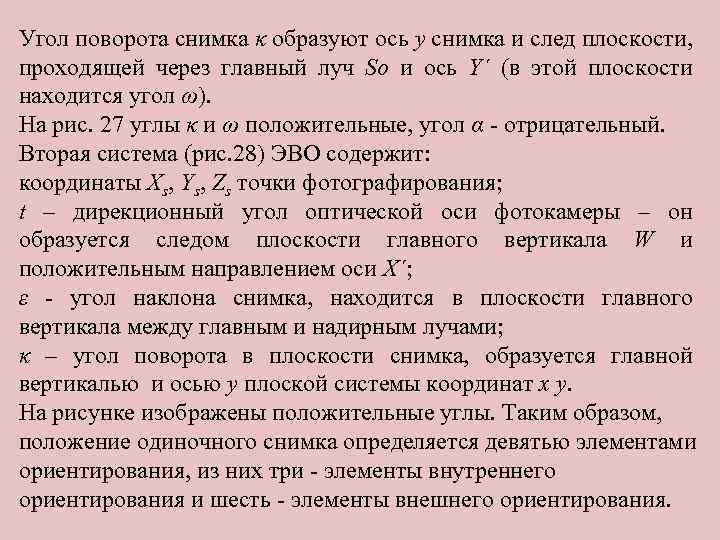 Угол поворота снимка $\kappa$ образуют ось $y$ снимка и след плоскости, проходящей через главный луч $So$ и ось $Y'$ (в этой плоскости находится угол $\omega$).
На рис. 27 углы $\kappa$ и $\omega$ положительные, угол $\alpha$ - отрицательный.
Вторая система (рис.28) ЭВО содержит:
координаты $X_s$, $Y_s$, $Z_s$ точки фотографирования;
$t$ – дирекционный угол оптической оси фотокамеры – он образуется следом плоскости главного вертикала $W$ и положительным направлением оси $X'$;
$\varepsilon$ - угол наклона снимка, находится в плоскости главного вертикала между главным и надирным лучами;
$\kappa$ – угол поворота в плоскости снимка, образуется главной вертикалью и осью $y$ плоской системы координат $x$ $y$.
На рисунке изображены положительные углы. Таким образом, положение одиночного снимка определяется девятью элементами ориентирования, из них три - элементы внутреннего ориентирования и шесть - элементы внешнего ориентирования.